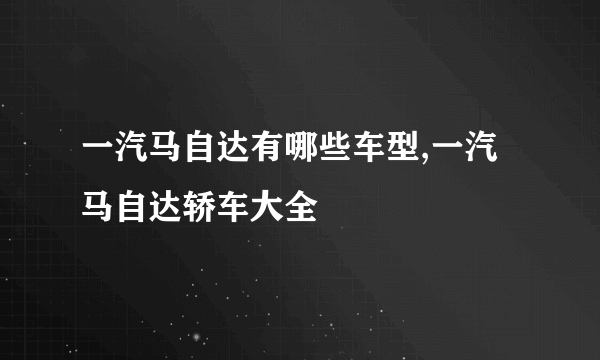 一汽马自达有哪些车型,一汽马自达轿车大全